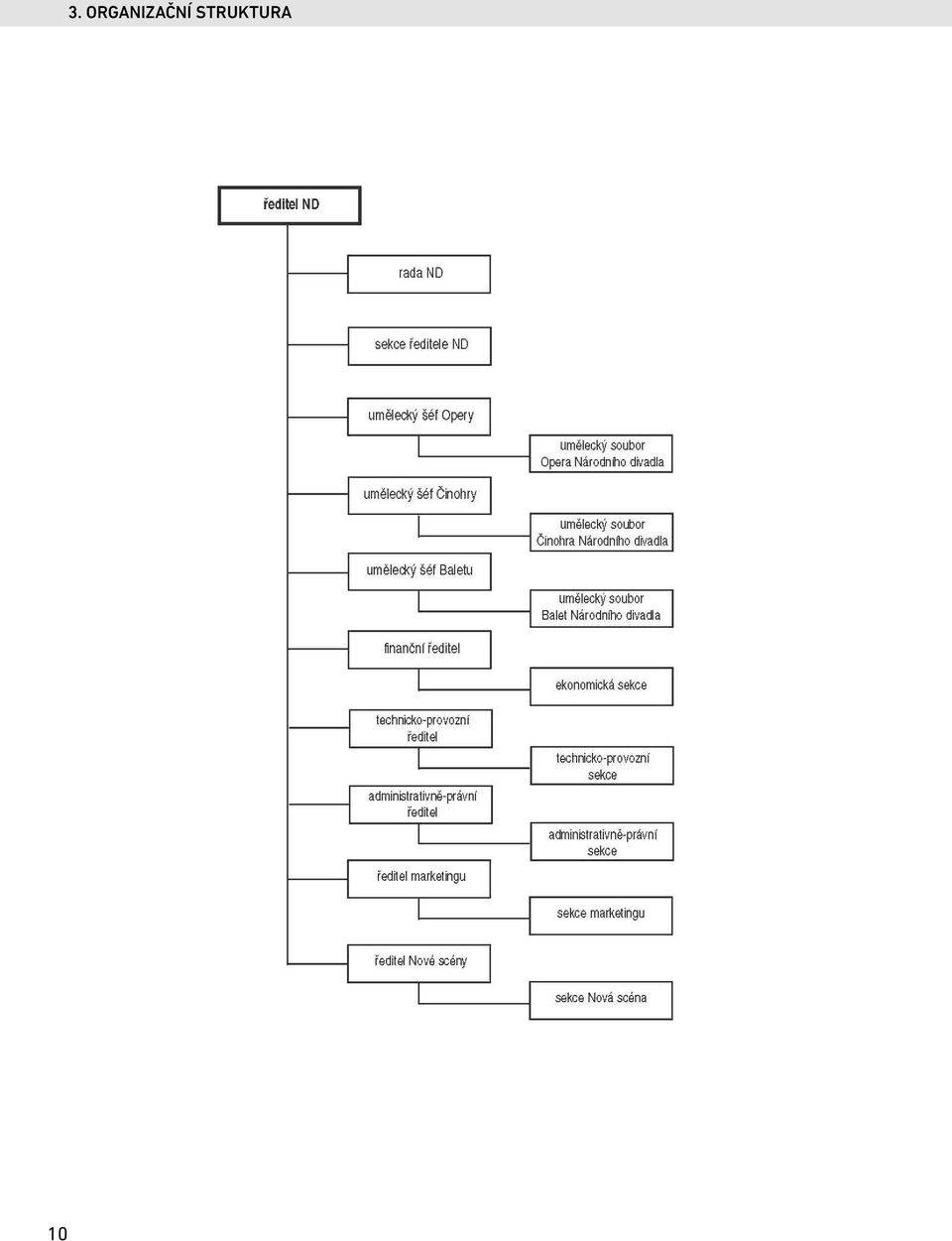 3. ORGANIZAČNÍ STRUKTURA

ředitel ND

rada ND

sekce ředitele ND

umělecký šéf Opery

umělecký soubor Opera Národního divadla

umělecký šéf Činohry

umělecký soubor Činohra Národního divadla

umělecký šéf Baletu

umělecký soubor Balet Národního divadla

finanční ředitel

ekonomická sekce

technicko-provozní ředitel

technicko-provozní sekce

administrativně-právní ředitel

administrativně-právní sekce

ředitel marketingu

sekce marketingu

ředitel Nové scény

sekce Nová scéna

10